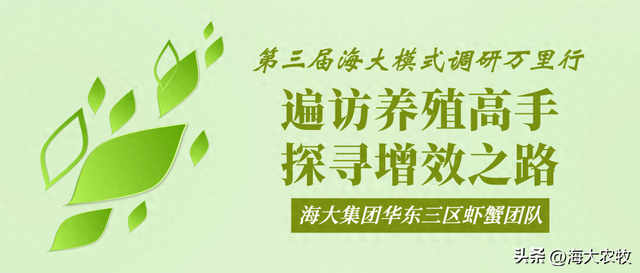 第三届海大模式调研万里行

遍访养殖高手
探寻增效之路

海大集团华东三区虾蟹团队

头条 @海大农牧